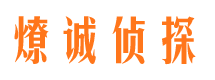 燎诚侦探